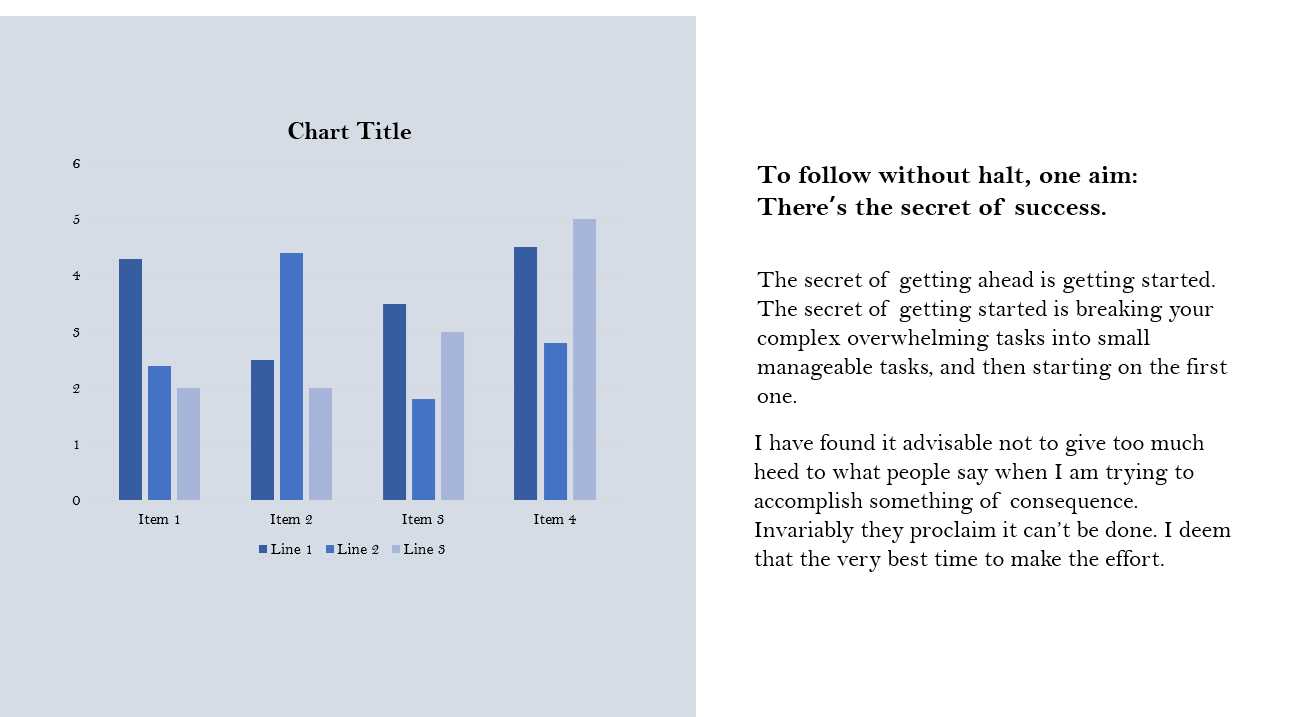 Chart Title

6
5
4
3
2
1
0

Item 1
Item 2
Item 3
Item 4

Line 1 Line 2 Line 3

To follow without halt, one aim:
There's the secret of success.

The secret of getting ahead is getting started. The secret of getting started is breaking your complex overwhelming tasks into small manageable tasks, and then starting on the first one.

I have found it advisable not to give too much heed to what people say when I am trying to accomplish something of consequence. Invariably they proclaim it can't be done. I deem that the very best time to make the effort.